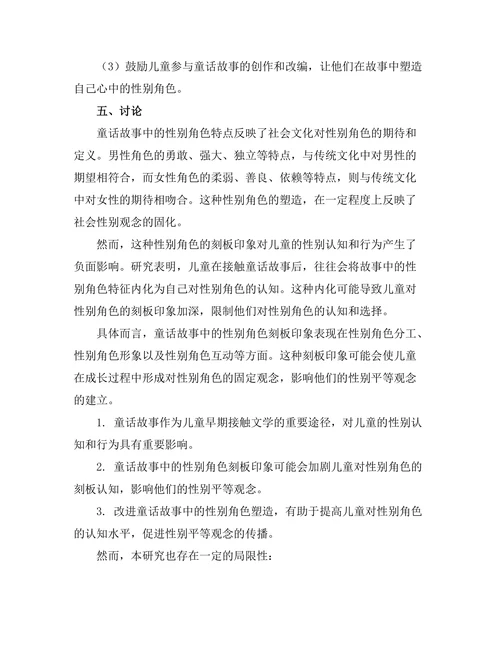 （3）鼓励儿童参与童话故事的创作和改编，让他们在故事中塑造自己心中的性别角色。

五、讨论

童话故事中的性别角色特点反映了社会文化对性别角色的期待和定义。男性角色的勇敢、强大、独立等特点，与传统文化中对男性的期望相符合，而女性角色的柔弱、善良、依赖等特点，则与传统文化中对女性的期待相吻合。这种性别角色的塑造，在一定程度上反映了社会性别观念的固化。

然而，这种性别角色的刻板印象对儿童的性别认知和行为产生了负面影响。研究表明，儿童在接触童话故事后，往往会将故事中的性别角色特征内化为自己对性别角色的认知。这种内化可能导致儿童对性别角色的刻板印象加深，限制他们对性别角色的认知和选择。

具体而言，童话故事中的性别角色刻板印象表现在性别角色分工、性别角色形象以及性别角色互动等方面。这种刻板印象可能会使儿童在成长过程中形成对性别角色的固定观念，影响他们的性别平等观念的建立。

1. 童话故事作为儿童早期接触文学的重要途径，对儿童的性别认知和行为具有重要影响。

2. 童话故事中的性别角色刻板印象可能会加剧儿童对性别角色的刻板认知，影响他们的性别平等观念。

3. 改进童话故事中的性别角色塑造，有助于提高儿童对性别角色的认知水平，促进性别平等观念的传播。

然而，本研究也存在一定的局限性：